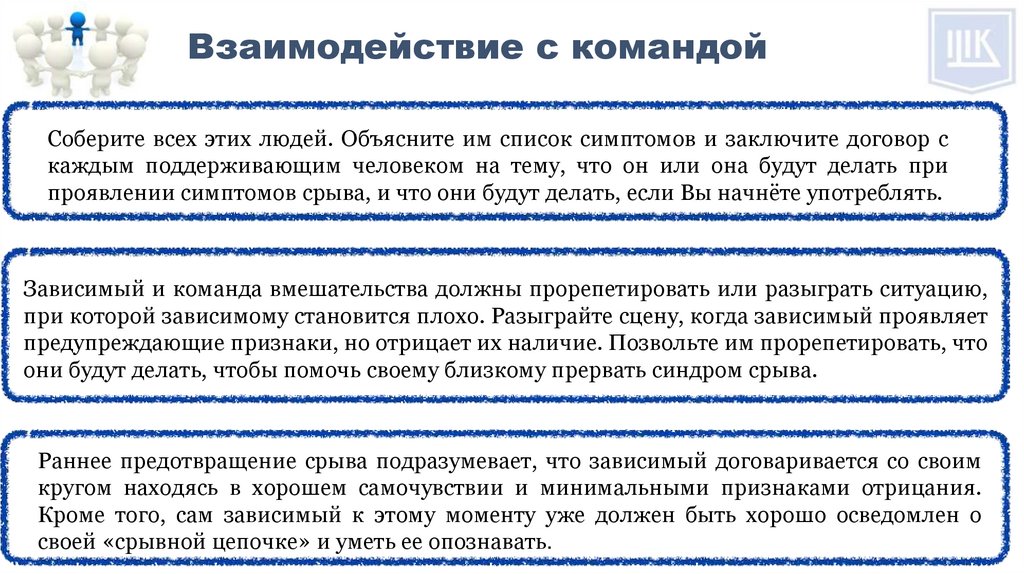 Взаимодействие с командой

ЦК

Соберите всех этих людей. Объясните им список симптомов и заключите договор с каждым поддерживающим человеком на тему, что он или она будут делать при проявлении симптомов срыва, и что они будут делать, если Вы начнёте употреблять.

Зависимый и команда вмешательства должны прорепетировать или разыграть ситуацию, при которой зависимому становится плохо. Разыграйте сцену, когда зависимый проявляет предупреждающие признаки, но отрицает их наличие. Позвольте им прорепетировать, что они будут делать, чтобы помочь своему близкому прервать синдром срыва.

Раннее предотвращение срыва подразумевает, что зависимый договаривается со своим кругом находясь в хорошем самочувствии и минимальными признаками отрицания. Кроме того, сам зависимый к этому моменту уже должен быть хорошо осведомлен о своей «срывной цепочке» и уметь ее опознавать.